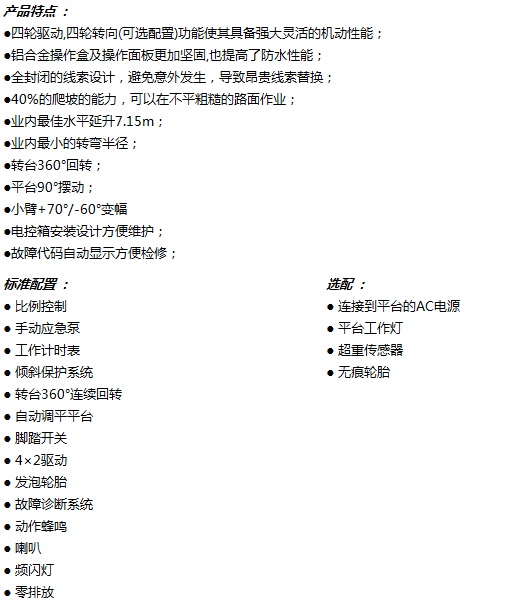 产品特点：

●四轮驱动,四轮转向(可选配置)功能使其具备强大灵活的机动性能；
●铝合金操作盒及操作面板更加坚固,也提高了防水性能；
●全封闭的线索设计，避免意外发生，导致昂贵线索替换；
●40%的爬坡的能力，可以在不平粗糙的路面作业；
●业内最佳水平延升7.15m；
●业内最小的转弯半径；
●转台360°回转；
●平台90°摆动；
●小臂+70°/-60°变幅
●电控箱安装设计方便维护；
●故障代码自动显示方便检修；

标准配置：

● 比例控制
● 手动应急泵
● 工作计时表
● 倾斜保护系统
● 转台360°连续回转
● 自动调平平台
● 脚踏开关
● 4×2驱动
● 发泡轮胎
● 故障诊断系统
● 动作蜂鸣
● 喇叭
● 频闪灯
● 零排放

选配：

● 连接到平台的AC电源
● 平台工作灯
● 超重传感器
● 无痕轮胎